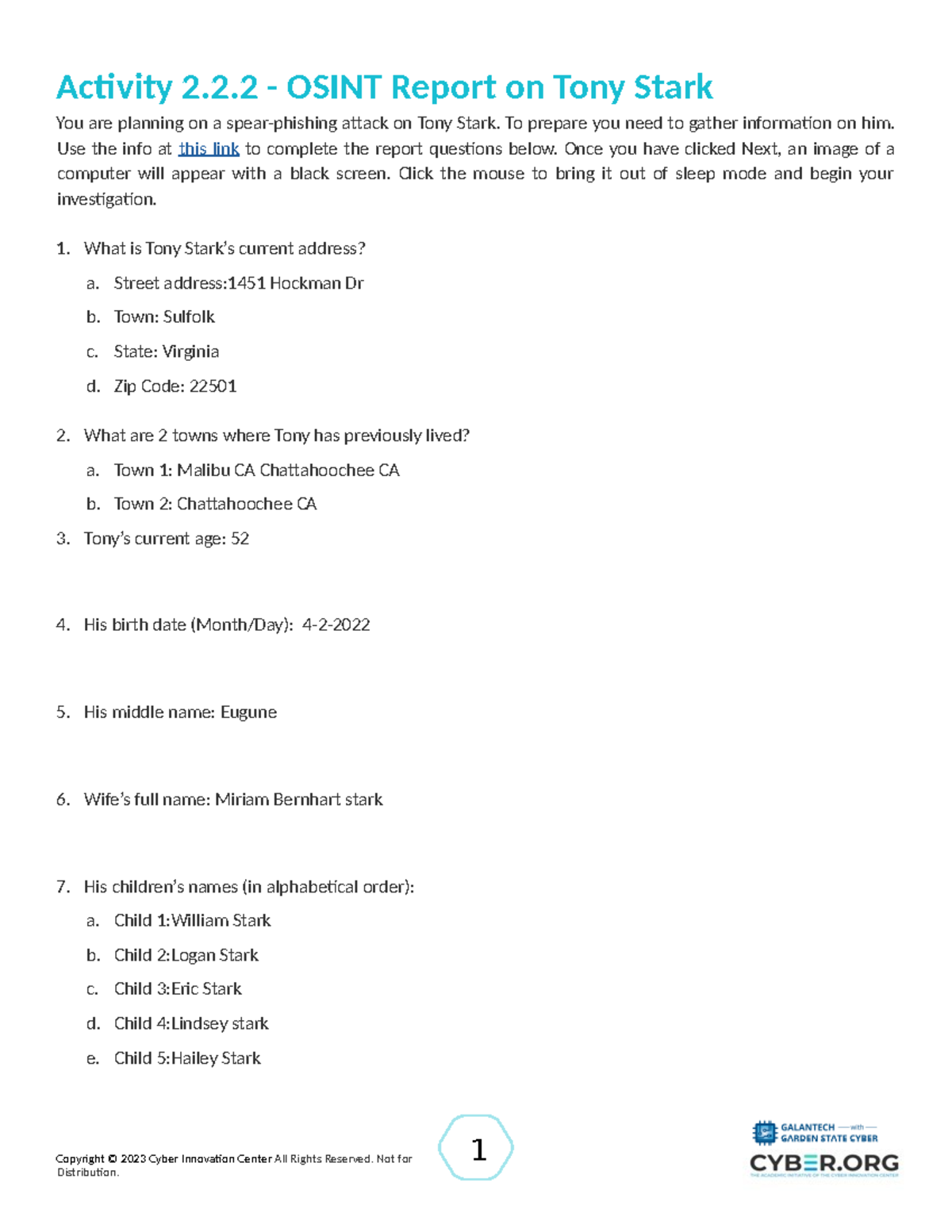 Activity 2.2.2 - OSINT Report on Tony Stark

You are planning on a spear-phishing attack on Tony Stark. To prepare you need to gather information on him. Use the info at this link to complete the report questions below. Once you have clicked Next, an image of a computer will appear with a black screen. Click the mouse to bring it out of sleep mode and begin your investigation.

1. What is Tony Stark's current address?
a. Street address:1451 Hockman Dr
b. Town: Sulfolk
c. State: Virginia
d. Zip Code: 22501

2. What are 2 towns where Tony has previously lived?
a. Town 1: Malibu CA Chattahoochee CA
b. Town 2: Chattahoochee CA

3. Tony's current age: 52

4. His birth date (Month/Day): 4-2-2022

5. His middle name: Eugune

6. Wife's full name: Miriam Bernhart stark

7. His children's names (in alphabetical order):
a. Child 1:William Stark
b. Child 2:Logan Stark
c. Child 3:Eric Stark
d. Child 4:Lindsey stark
e. Child 5:Hailey Stark

Copyright © 2023 Cyber Innovation Center All Rights Reserved. Not for Distribution.

1

GALANTECH —with— GARDEN STATE CYBER
CYBER.ORG
THE ACADEMIC INITIATIVE OF THE CYBER INNOVATION CENTER